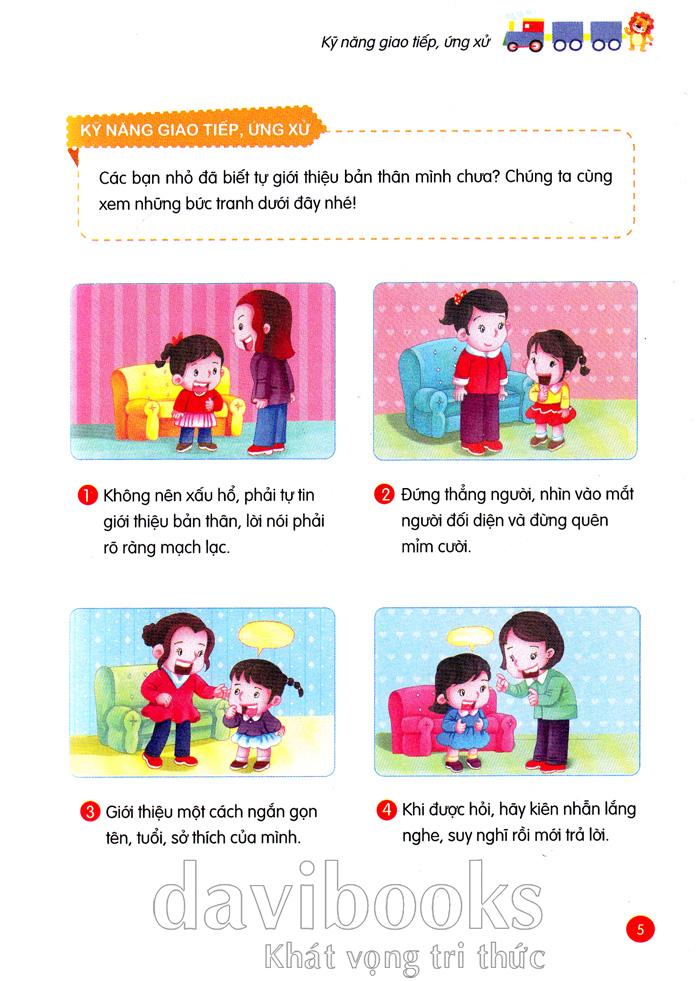 Kỹ năng giao tiếp, ứng xử

KỸ NĂNG GIAO TIẾP, ỨNG XỬ

Các bạn nhỏ đã biết tự giới thiệu bản thân mình chưa? Chúng ta cùng xem những bức tranh dưới đây nhé!

1 Không nên xấu hổ, phải tự tin giới thiệu bản thân, lời nói phải rõ ràng mạch lạc.

2 Đứng thẳng người, nhìn vào mắt người đối diện và đừng quên mỉm cười.

3 Giới thiệu một cách ngắn gọn tên, tuổi, sở thích của mình.

4 Khi được hỏi, hãy kiên nhẫn lắng nghe, suy nghĩ rồi mới trả lời.

5

davibooks
Khát vọng tri thức